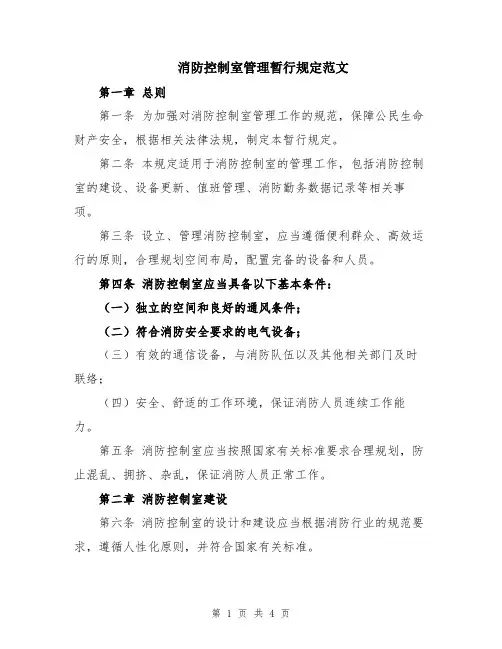 消防控制室管理暂行规定范文

第一章 总则

第一条 为加强对消防控制室管理工作的规范，保障公民生命财产安全，根据相关法律法规，制定本暂行规定。

第二条 本规定适用于消防控制室的管理工作，包括消防控制室的建设、设备更新、值班管理、消防勤务数据记录等相关事项。

第三条 设立、管理消防控制室，应当遵循便利群众、高效运行的原则，合理规划空间布局，配置完备的设备和人员。

第四条 消防控制室应当具备以下基本条件：

（一）独立的空间和良好的通风条件；

（二）符合消防安全要求的电气设备；

（三）有效的通信设备，与消防队伍以及其他相关部门及时联络；

（四）安全、舒适的工作环境，保证消防人员连续工作能力。

第五条 消防控制室应当按照国家有关标准要求合理规划，防止混乱、拥挤、杂乱，保证消防人员正常工作。

第二章 消防控制室建设

第六条 消防控制室的设计和建设应当根据消防行业的规范要求，遵循人性化原则，并符合国家有关标准。

第 1 页 共 4 页